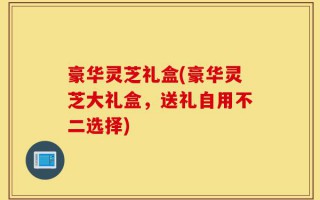 豪华灵芝礼盒(豪华灵芝大礼盒，送礼自用不二选择)